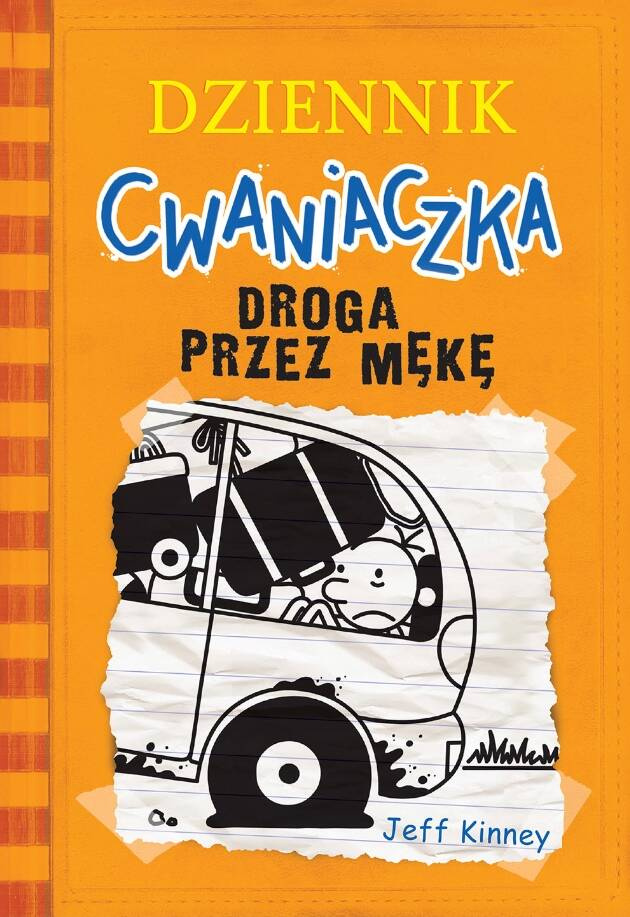 DZIENNIK
CWANIACZKA
DROGA PRZEZ MĘKĘ

Jeff Kinney